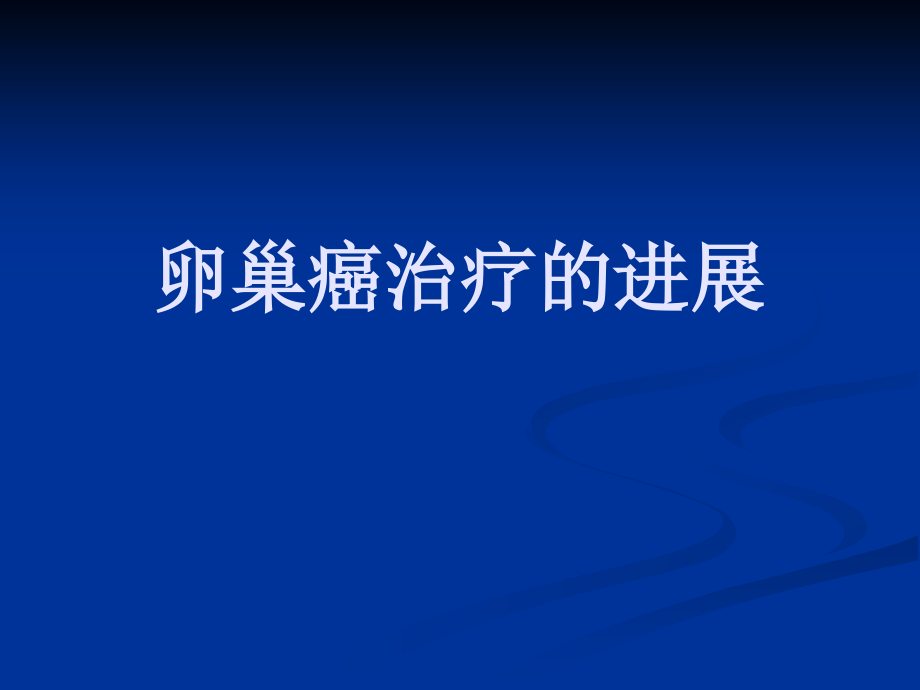 卵巢癌治疗的进展